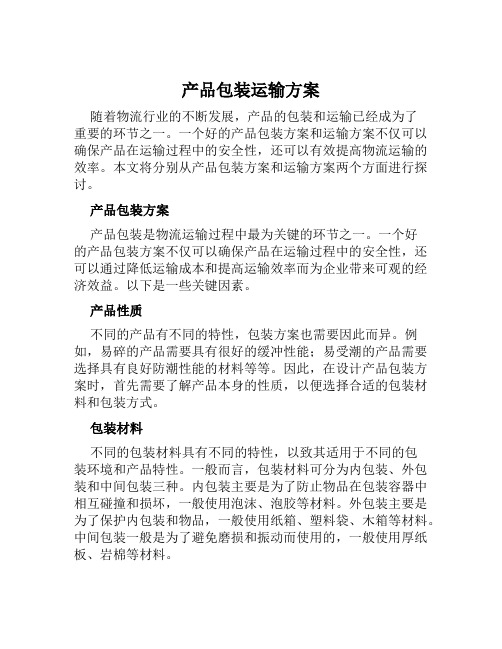 产品包装运输方案

随着物流行业的不断发展，产品的包装和运输已经成为了重要的环节之一。一个好的产品包装方案和运输方案不仅可以确保产品在运输过程中的安全性，还可以有效提高物流运输的效率。本文将分别从产品包装方案和运输方案两个方面进行探讨。

产品包装方案

产品包装是物流运输过程中最为关键的环节之一。一个好的产品包装方案不仅可以确保产品在运输过程中的安全性，还可以通过降低运输成本和提高运输效率而为企业带来可观的经济效益。以下是一些关键因素。

产品性质

不同的产品有不同的特性，包装方案也需要因此而异。例如，易碎的产品需要具有很好的缓冲性能；易受潮的产品需要选择具有良好防潮性能的材料等等。因此，在设计产品包装方案时，首先需要了解产品本身的性质，以便选择合适的包装材料和包装方式。

包装材料

不同的包装材料具有不同的特性，以致其适用于不同的包装环境和产品特性。一般而言，包装材料可分为内包装、外包装和中间包装三种。内包装主要是为了防止物品在包装容器中相互碰撞和损坏，一般使用泡沫、泡胶等材料。外包装主要是为了保护内包装和物品，一般使用纸箱、塑料袋、木箱等材料。中间包装一般是为了避免磨损和振动而使用的，一般使用厚纸板、岩棉等材料。